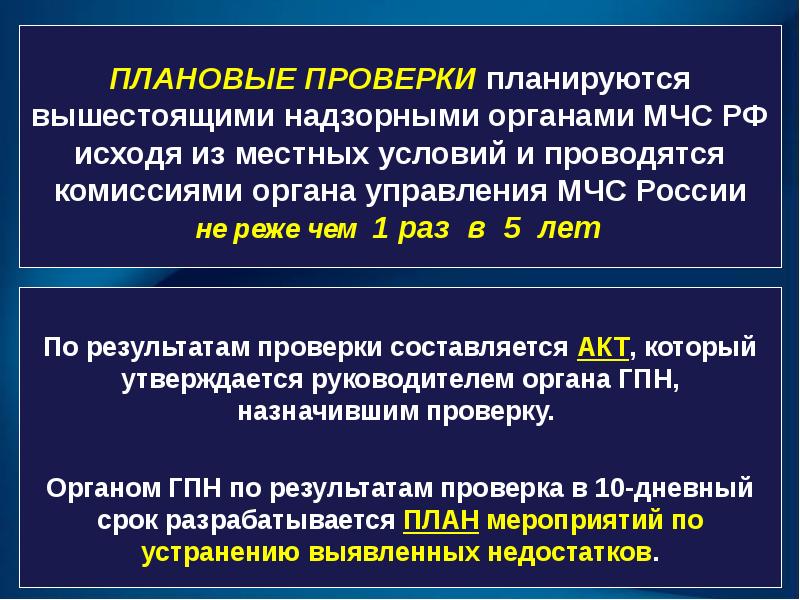 ПЛАНОВЫЕ ПРОВЕРКИ планируются вышестоящими надзорными органами МЧС РФ исходя из местных условий и проводятся комиссиями органа управления МЧС России не реже чем 1 раз в 5 лет

По результатам проверки составляется АКТ, который утверждается руководителем органа ГПН, назначившим проверку.

Органом ГПН по результатам проверка в 10-дневный срок разрабатывается ПЛАН мероприятий по устранению выявленных недостатков.